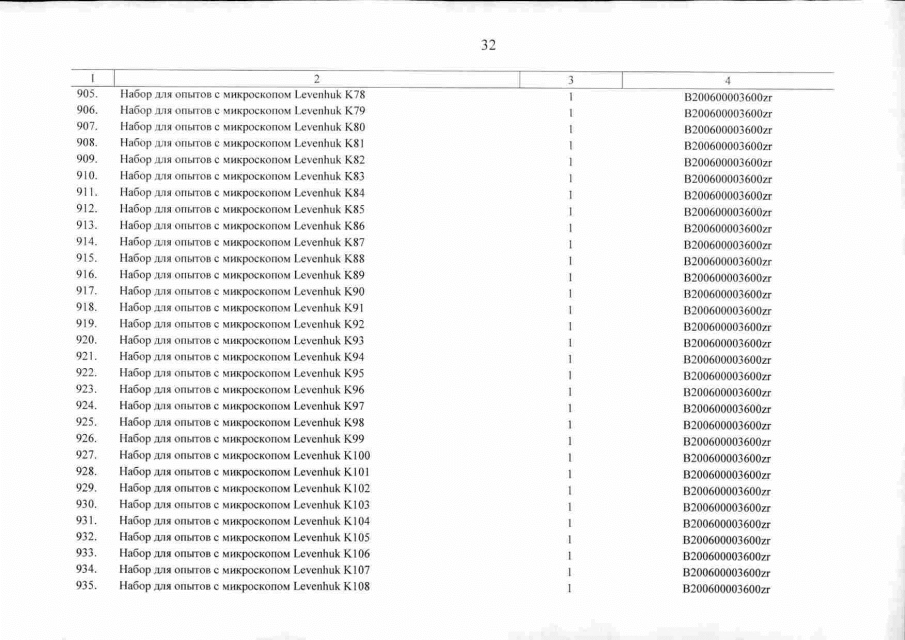 32

| 1 | 2 | 3 | 4 |
|---|---|---|---|
| 905. | Набор для опытов с микроскопом Levenhuk K78 | 1 | B200600003600zr |
| 906. | Набор для опытов с микроскопом Levenhuk K79 | 1 | B200600003600zr |
| 907. | Набор для опытов с микроскопом Levenhuk K80 | 1 | B200600003600zr |
| 908. | Набор для опытов с микроскопом Levenhuk K81 | 1 | B200600003600zr |
| 909. | Набор для опытов с микроскопом Levenhuk K82 | 1 | B200600003600zr |
| 910. | Набор для опытов с микроскопом Levenhuk K83 | 1 | B200600003600zr |
| 911. | Набор для опытов с микроскопом Levenhuk K84 | 1 | B200600003600zr |
| 912. | Набор для опытов с микроскопом Levenhuk K85 | 1 | B200600003600zr |
| 913. | Набор для опытов с микроскопом Levenhuk K86 | 1 | B200600003600zr |
| 914. | Набор для опытов с микроскопом Levenhuk K87 | 1 | B200600003600zr |
| 915. | Набор для опытов с микроскопом Levenhuk K88 | 1 | B200600003600zr |
| 916. | Набор для опытов с микроскопом Levenhuk K89 | 1 | B200600003600zr |
| 917. | Набор для опытов с микроскопом Levenhuk K90 | 1 | B200600003600zr |
| 918. | Набор для опытов с микроскопом Levenhuk K91 | 1 | B200600003600zr |
| 919. | Набор для опытов с микроскопом Levenhuk K92 | 1 | B200600003600zr |
| 920. | Набор для опытов с микроскопом Levenhuk K93 | 1 | B200600003600zr |
| 921. | Набор для опытов с микроскопом Levenhuk K94 | 1 | B200600003600zr |
| 922. | Набор для опытов с микроскопом Levenhuk K95 | 1 | B200600003600zr |
| 923. | Набор для опытов с микроскопом Levenhuk K96 | 1 | B200600003600zr |
| 924. | Набор для опытов с микроскопом Levenhuk K97 | 1 | B200600003600zr |
| 925. | Набор для опытов с микроскопом Levenhuk K98 | 1 | B200600003600zr |
| 926. | Набор для опытов с микроскопом Levenhuk K99 | 1 | B200600003600zr |
| 927. | Набор для опытов с микроскопом Levenhuk K100 | 1 | B200600003600zr |
| 928. | Набор для опытов с микроскопом Levenhuk K101 | 1 | B200600003600zr |
| 929. | Набор для опытов с микроскопом Levenhuk K102 | 1 | B200600003600zr |
| 930. | Набор для опытов с микроскопом Levenhuk K103 | 1 | B200600003600zr |
| 931. | Набор для опытов с микроскопом Levenhuk K104 | 1 | B200600003600zr |
| 932. | Набор для опытов с микроскопом Levenhuk K105 | 1 | B200600003600zr |
| 933. | Набор для опытов с микроскопом Levenhuk K106 | 1 | B200600003600zr |
| 934. | Набор для опытов с микроскопом Levenhuk K107 | 1 | B200600003600zr |
| 935. | Набор для опытов с микроскопом Levenhuk K108 | 1 | B200600003600zr |